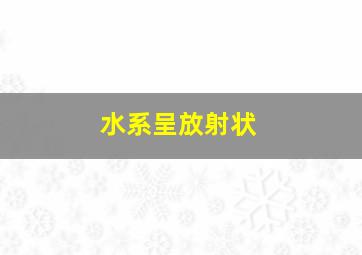 水系呈放射状